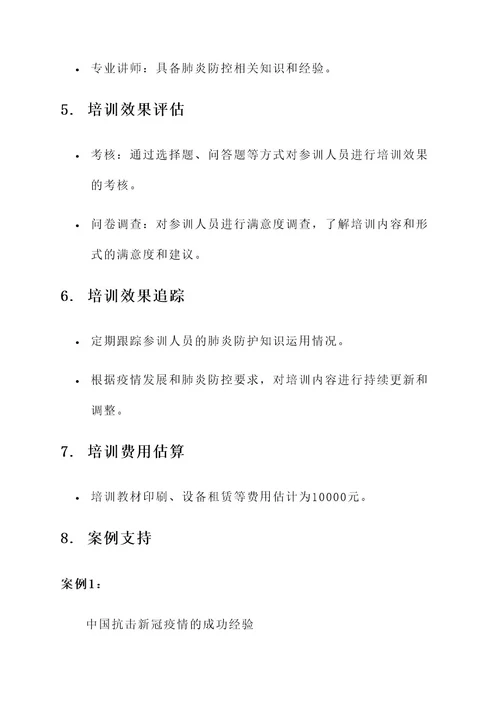 • 专业讲师：具备肺炎防控相关知识和经验。

5. 培训效果评估

• 考核：通过选择题、问答题等方式对参训人员进行培训效果的考核。

• 问卷调查：对参训人员进行满意度调查，了解培训内容和形式的满意度和建议。

6. 培训效果追踪

• 定期跟踪参训人员的肺炎防护知识运用情况。

• 根据疫情发展和肺炎防控要求，对培训内容进行持续更新和调整。

7. 培训费用估算

• 培训教材印刷、设备租赁等费用估计为10000元。

8. 案例支持

案例1：

中国抗击新冠疫情的成功经验